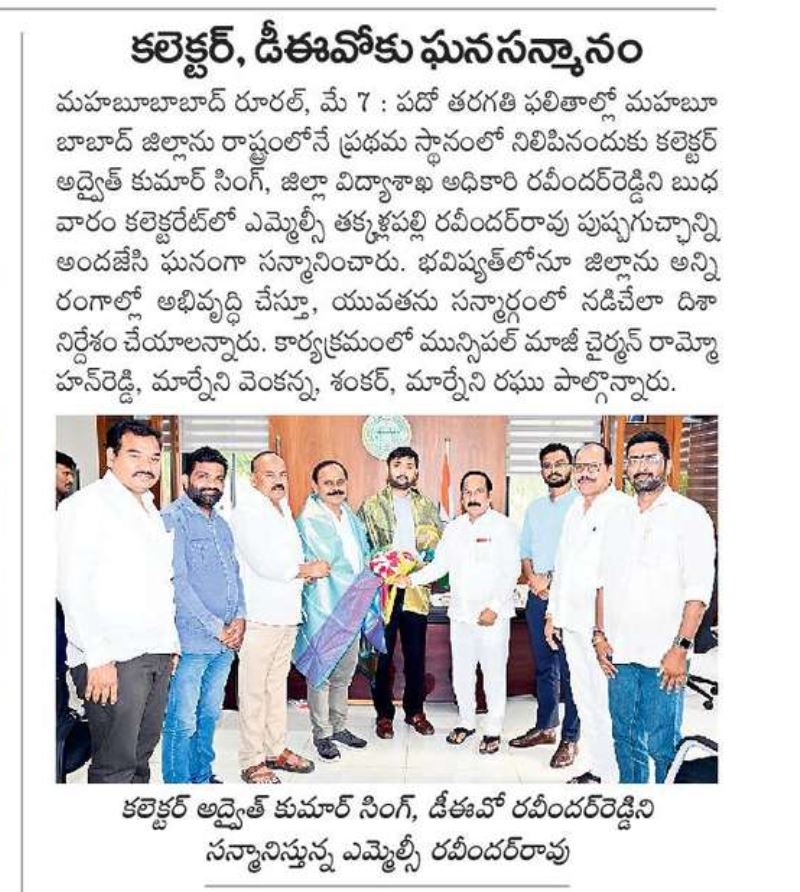 కలెక్టర్, డీఈవోకు ఘనసన్మానం

మహబూబాబాద్ రూరల్, మే 7 : పదో తరగతి ఫలితాల్లో మహబూబాబాద్ జిల్లాను రాష్ట్రంలోనే ప్రథమ స్థానంలో నిలిపినందుకు కలెక్టర్ అద్వైత్ కుమార్ సింగ్, జిల్లా విద్యాశాఖ అధికారి రవీందర్‌రెడ్డిని బుధవారం కలెక్టరేట్‌లో ఎమ్మెల్సీ తక్కళ్లపల్లి రవీందర్‌రావు పుష్పగుచ్ఛాన్ని అందజేసి ఘనంగా సన్మానించారు. భవిష్యత్‌లోనూ జిల్లాను అన్ని రంగాల్లో అభివృద్ధి చేస్తూ, యువతను సన్మార్గంలో నడిచేలా దిశా నిర్దేశం చేయాలన్నారు. కార్యక్రమంలో మున్సిపల్ మాజీ చైర్మన్ రామ్మోహన్‌రెడ్డి, మార్నేని వెంకన్న, శంకర్, మార్నేని రఘు పాల్గొన్నారు.

కలెక్టర్ అద్వైత్ కుమార్ సింగ్, డీఈవో రవీందర్‌రెడ్డిని సన్మానిస్తున్న ఎమ్మెల్సీ రవీందర్‌రావు